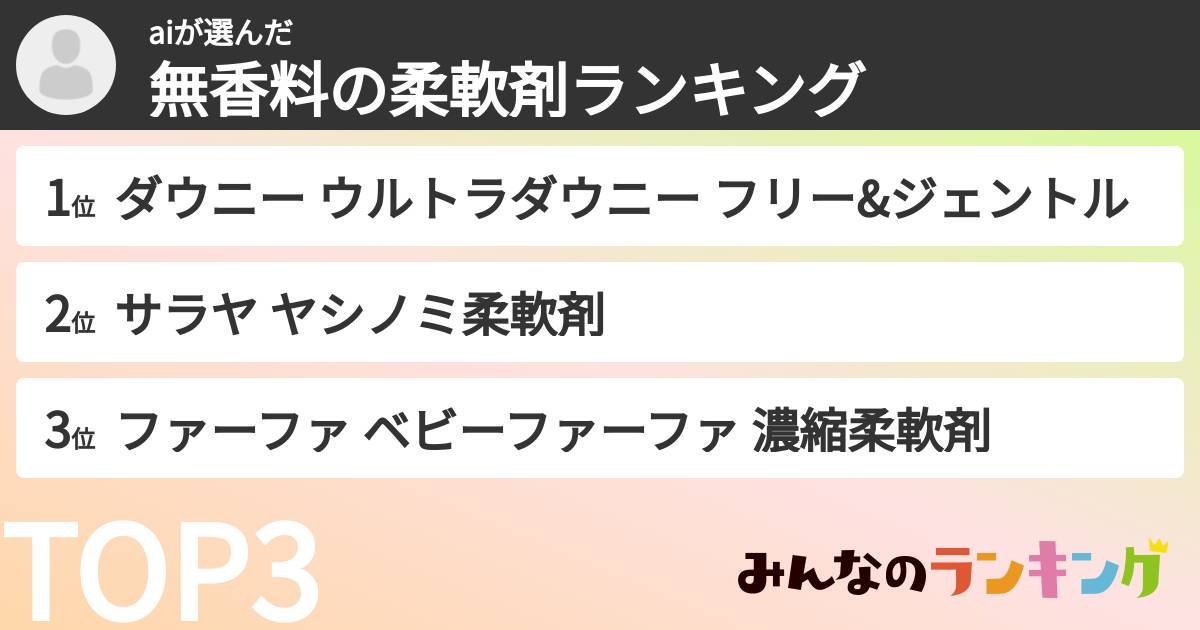 aiが選んだ
無香料の柔軟剤ランキング

1位 ダウニー ウルトラダウニー フリー&ジェントル

2位 サラヤ ヤシノミ柔軟剤

3位 ファーファ ベビーファーファ 濃縮柔軟剤

TOP3

みんなのランキング